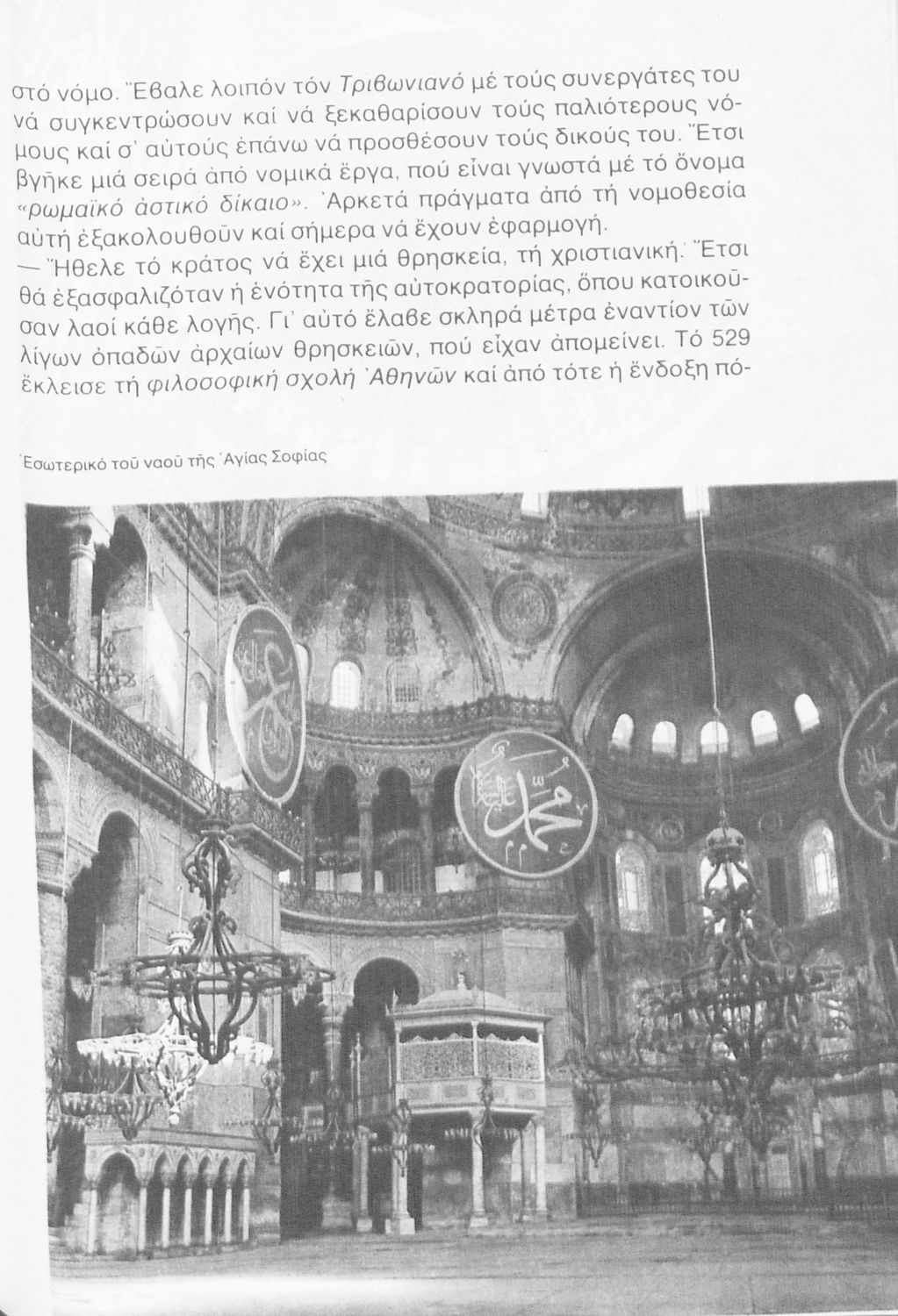 στό νόμο. Ἔβαλε λοιπόν τόν Τριβωνιανό μέ τούς συνεργάτες του νά συγκεντρώσουν καί νά ξεκαθαρίσουν τούς παλιότερους νόμους καί σ' αὐτούς ἐπάνω νά προσθέσουν τούς δικούς του. Ἔτσι βγῆκε μιά σειρά ἀπό νομικά ἔργα, πού εἶναι γνωστά μέ τό ὄνομα «ρωμαϊκό ἀστικό δίκαιο». Ἀρκετά πράγματα ἀπό τή νομοθεσία αὐτή ἐξακολουθοῦν καί σήμερα νά ἔχουν ἐφαρμογή.
— Ἤθελε τό κράτος νά ἔχει μιά θρησκεία, τή χριστιανική. Ἔτσι θά ἐξασφαλιζόταν ἡ ἑνότητα τῆς αὐτοκρατορίας, ὅπου κατοικοῦσαν λαοί κάθε λογῆς. Γι' αὐτό ἔλαβε σκληρά μέτρα ἐναντίον τῶν λίγων ὀπαδῶν ἀρχαίων θρησκειῶν, πού εἶχαν ἀπομείνει. Τό 529 ἔκλεισε τή φιλοσοφική σχολή Ἀθηνῶν καί ἀπό τότε ἡ ἔνδοξη πό-

Ἐσωτερικό τοῦ ναοῦ τῆς Ἁγίας Σοφίας